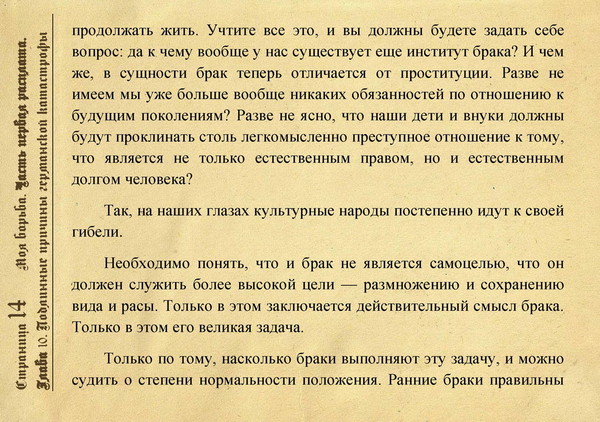 Страница 14 Моя борьба. Часть первая расплата.
Глава 10. Подлинные причины германской катастрофы

продолжать жить. Учтите все это, и вы должны будете задать себе вопрос: да к чему вообще у нас существует еще институт брака? И чем же, в сущности брак теперь отличается от проституции. Разве не имеем мы уже больше вообще никаких обязанностей по отношению к будущим поколениям? Разве не ясно, что наши дети и внуки должны будут проклинать столь легкомысленно преступное отношение к тому, что является не только естественным правом, но и естественным долгом человека?

Так, на наших глазах культурные народы постепенно идут к своей гибели.

Необходимо понять, что и брак не является самоцелью, что он должен служить более высокой цели — размножению и сохранению вида и расы. Только в этом заключается действительный смысл брака. Только в этом его великая задача.

Только по тому, насколько браки выполняют эту задачу, и можно судить о степени нормальности положения. Ранние браки правильны